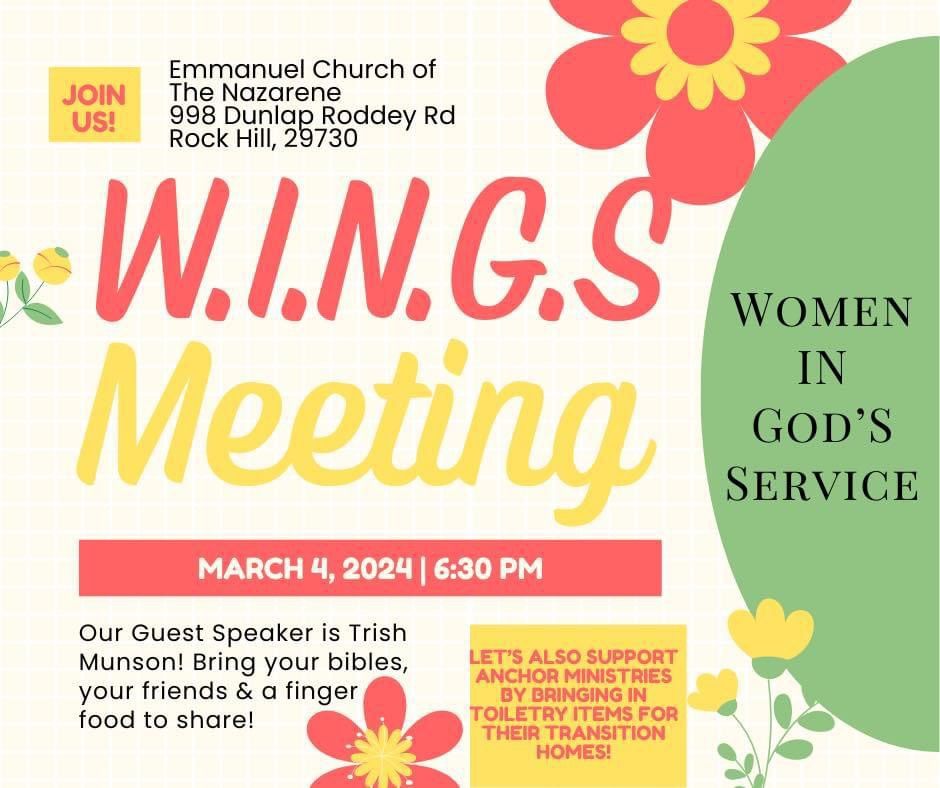 JOIN US!

Emmanuel Church of The Nazarene
998 Dunlap Roddey Rd
Rock Hill, 29730

W.I.N.G.S
Meeting

WOMEN IN GOD'S SERVICE

MARCH 4, 2024 | 6:30 PM

Our Guest Speaker is Trish Munson! Bring your bibles, your friends & a finger food to share!

LET'S ALSO SUPPORT ANCHOR MINISTRIES BY BRINGING IN TOILETRY ITEMS FOR THEIR TRANSITION HOMES!